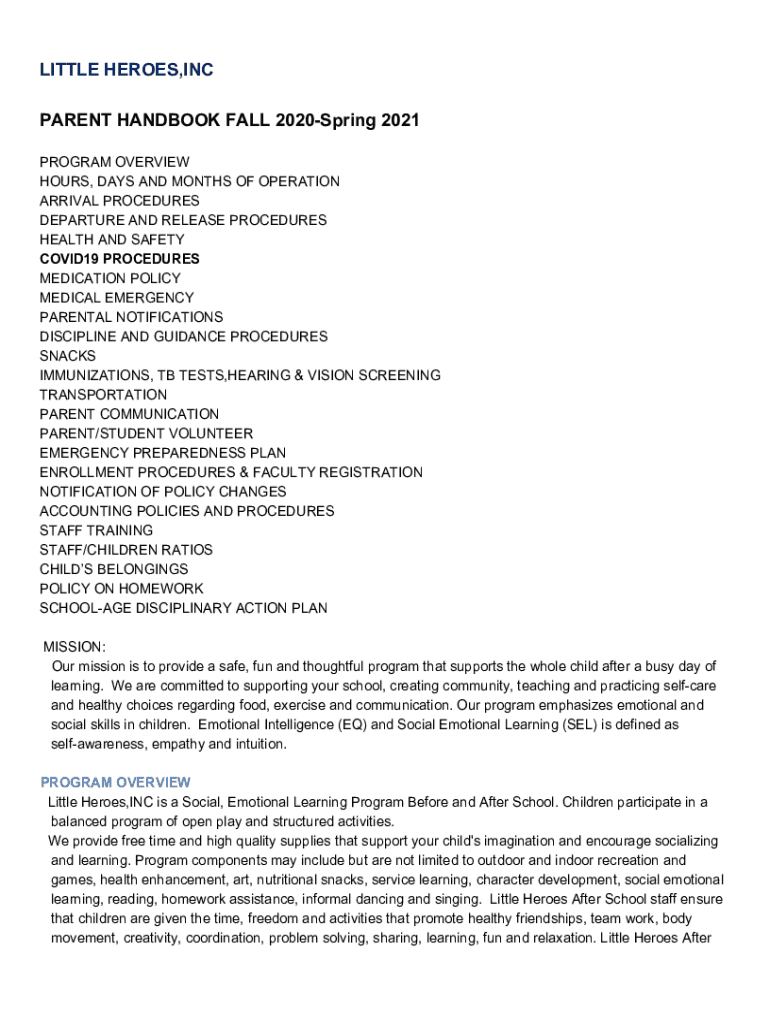 LITTLE HEROES,INC

PARENT HANDBOOK FALL 2020-Spring 2021

PROGRAM OVERVIEW
HOURS, DAYS AND MONTHS OF OPERATION
ARRIVAL PROCEDURES
DEPARTURE AND RELEASE PROCEDURES
HEALTH AND SAFETY
COVID19 PROCEDURES
MEDICATION POLICY
MEDICAL EMERGENCY
PARENTAL NOTIFICATIONS
DISCIPLINE AND GUIDANCE PROCEDURES
SNACKS
IMMUNIZATIONS, TB TESTS,HEARING & VISION SCREENING
TRANSPORTATION
PARENT COMMUNICATION
PARENT/STUDENT VOLUNTEER
EMERGENCY PREPAREDNESS PLAN
ENROLLMENT PROCEDURES & FACULTY REGISTRATION
NOTIFICATION OF POLICY CHANGES
ACCOUNTING POLICIES AND PROCEDURES
STAFF TRAINING
STAFF/CHILDREN RATIOS
CHILD'S BELONGINGS
POLICY ON HOMEWORK
SCHOOL-AGE DISCIPLINARY ACTION PLAN

MISSION:
Our mission is to provide a safe, fun and thoughtful program that supports the whole child after a busy day of learning. We are committed to supporting your school, creating community, teaching and practicing self-care and healthy choices regarding food, exercise and communication. Our program emphasizes emotional and social skills in children. Emotional Intelligence (EQ) and Social Emotional Learning (SEL) is defined as self-awareness, empathy and intuition.

PROGRAM OVERVIEW
Little Heroes,INC is a Social, Emotional Learning Program Before and After School. Children participate in a balanced program of open play and structured activities.
We provide free time and high quality supplies that support your child's imagination and encourage socializing and learning. Program components may include but are not limited to outdoor and indoor recreation and games, health enhancement, art, nutritional snacks, service learning, character development, social emotional learning, reading, homework assistance, informal dancing and singing. Little Heroes After School staff ensure that children are given the time, freedom and activities that promote healthy friendships, team work, body movement, creativity, coordination, problem solving, sharing, learning, fun and relaxation. Little Heroes After